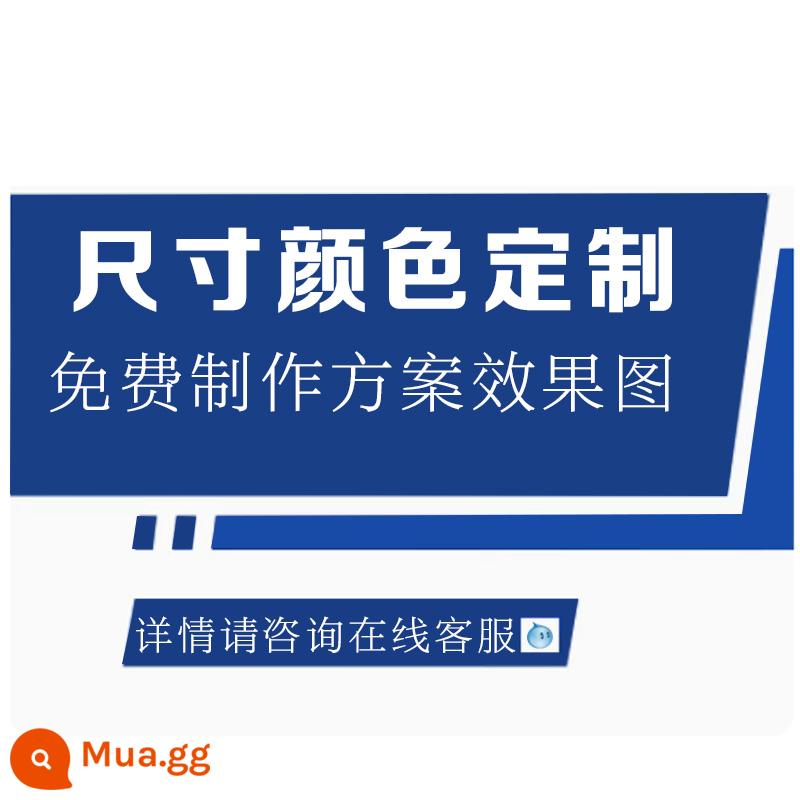 尺寸颜色定制

免费制作方案效果图

详情请咨询在线客服

Mua.gg